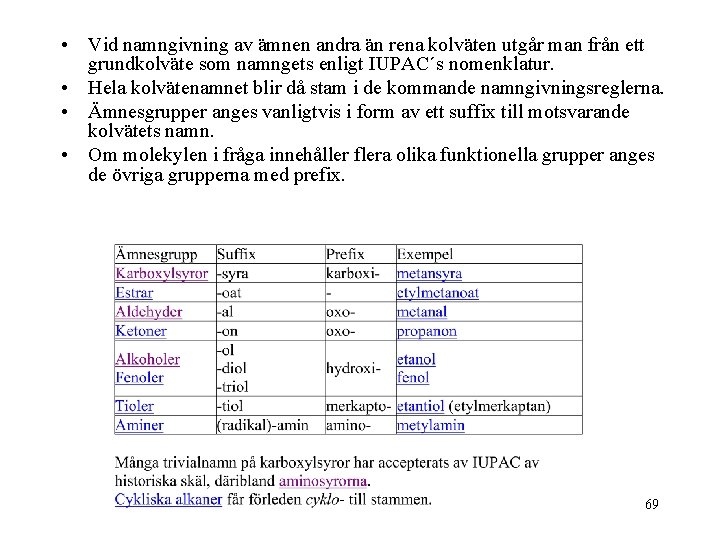 • Vid namngivning av ämnen andra än rena kolväten utgår man från ett grundkolväte som namngets enligt IUPAC´s nomenklatur.
• Hela kolvätenamnet blir då stam i de kommande namngivningsreglerna.
• Ämnesgrupper anges vanligtvis i form av ett suffix till motsvarande kolvätets namn.
• Om molekylen i fråga innehåller flera olika funktionella grupper anges de övriga grupperna med prefix.

| Ämnesgrupp | Suffix | Prefix | Exempel |
|---|---|---|---|
| Karboxylsyror | -syra | karboxi- | metansyra |
| Estrar | -oat | - | etylmetanoat |
| Aldehyder | -al | oxo- | metanal |
| Ketoner | -on | oxo- | propanon |
| Alkoholer Fenoler | -ol -diol -triol | hydroxi- | etanol fenol |
| Tioler | -tiol | merkapto- | etantiol (etylmerkaptan) |
| Aminer | (radikal)-amin | amino- | metylamin |

Många trivialnamn på karboxylsyror har accepterats av IUPAC av historiska skäl, däribland aminosyrorna.
Cykliska alkaner får förleden cyklo- till stammen.

69